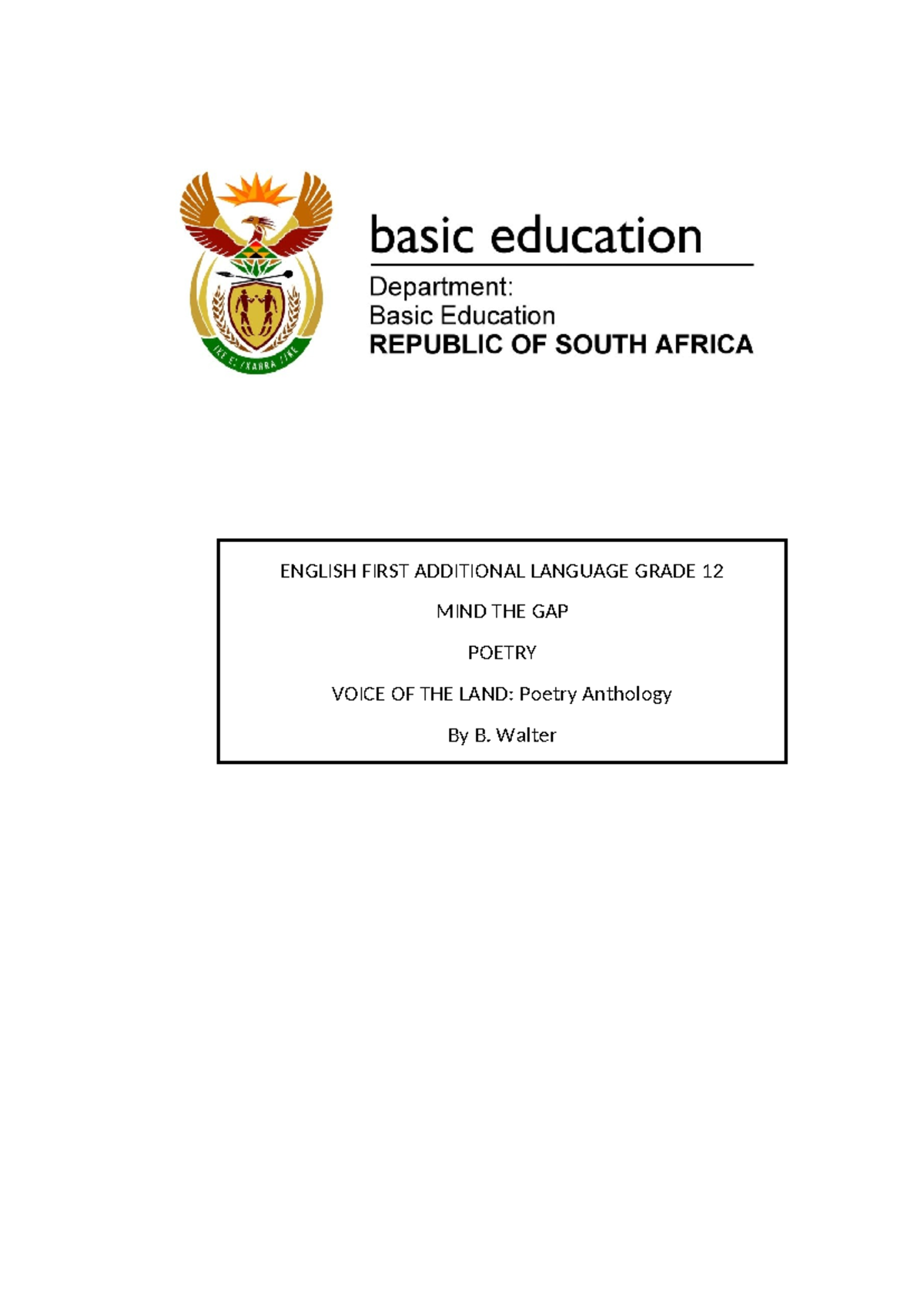 !KE E: /XARRA //KE

basic education

Department:
Basic Education
REPUBLIC OF SOUTH AFRICA

ENGLISH FIRST ADDITIONAL LANGUAGE GRADE 12

MIND THE GAP

POETRY

VOICE OF THE LAND: Poetry Anthology

By B. Walter